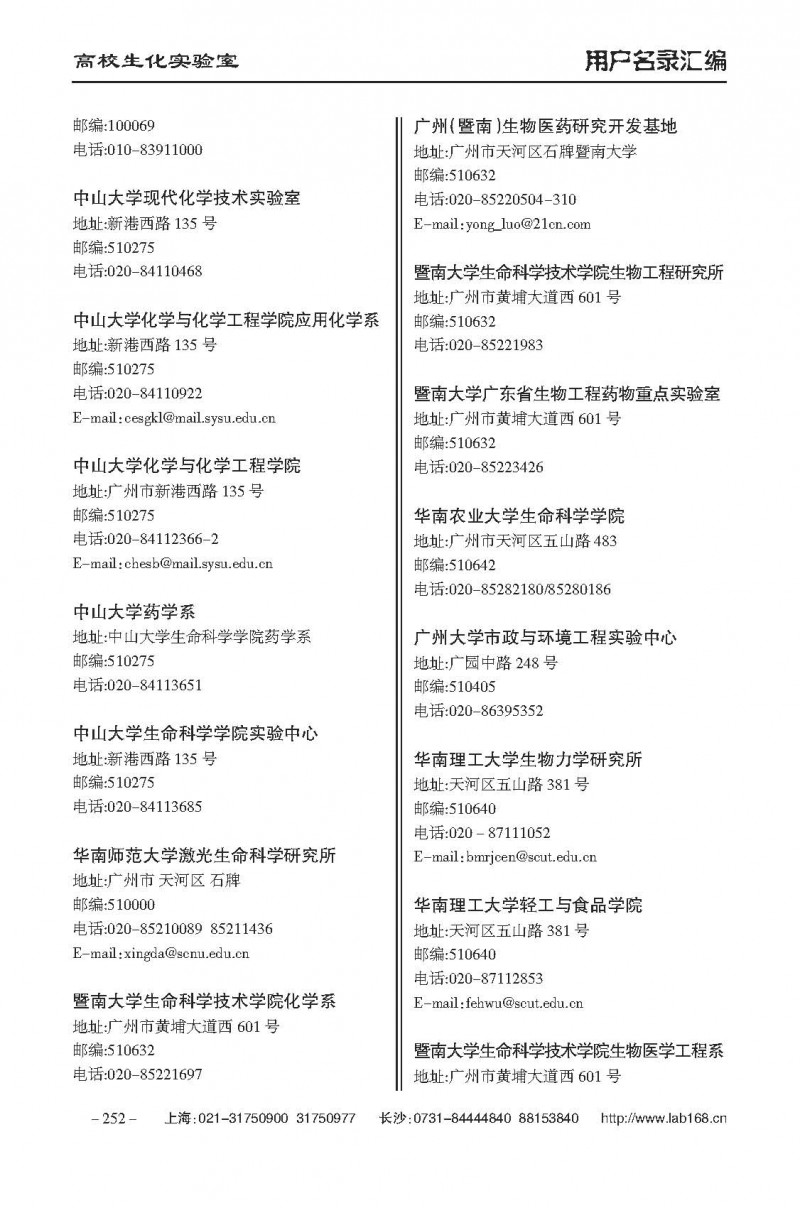 高校生化实验室

用户名录汇编

邮编:100069
电话:010-83911000

中山大学现代化学技术实验室
地址:新港西路 135 号
邮编:510275
电话:020-84110468

中山大学化学与化学工程学院应用化学系
地址:新港西路 135 号
邮编:510275
电话:020-84110922
E-mail:cesgkl@mail.sysu.edu.cn

中山大学化学与化学工程学院
地址:广州市新港西路 135 号
邮编:510275
电话:020-84112366-2
E-mail:chesb@mail.sysu.edu.cn

中山大学药学系
地址:中山大学生命科学学院药学系
邮编:510275
电话:020-84113651

中山大学生命科学学院实验中心
地址:新港西路 135 号
邮编:510275
电话:020-84113685

华南师范大学激光生命科学研究所
地址:广州市 天河区 石牌
邮编:510000
电话:020-85210089 85211436
E-mail:xingda@scnu.edu.cn

暨南大学生命科学技术学院化学系
地址:广州市黄埔大道西 601 号
邮编:510632
电话:020-85221697

广州(暨南)生物医药研究开发基地
地址:广州市天河区石牌暨南大学
邮编:510632
电话:020-85220504-310
E-mail:yong_luo@21cn.com

暨南大学生命科学技术学院生物工程研究所
地址:广州市黄埔大道西 601 号
邮编:510632
电话:020-85221983

暨南大学广东省生物工程药物重点实验室
地址:广州市黄埔大道西 601 号
邮编:510632
电话:020-85223426

华南农业大学生命科学学院
地址:广州市天河区五山路 483
邮编:510642
电话:020-85282180/85280186

广州大学市政与环境工程实验中心
地址:广园中路 248 号
邮编:510405
电话:020-86395352

华南理工大学生物力学研究所
地址:天河区五山路 381 号
邮编:510640
电话:020 - 87111052
E-mail:bmrjcen@scut.edu.cn

华南理工大学轻工与食品学院
地址:天河区五山路 381 号
邮编:510640
电话:020-87112853
E-mail:fehwu@scut.edu.cn

暨南大学生命科学技术学院生物医学工程系
地址:广州市黄埔大道西 601 号

– 252 – 上海:021-31750900 31750977 长沙:0731-84444840 88153840 http://www.lab168.cn